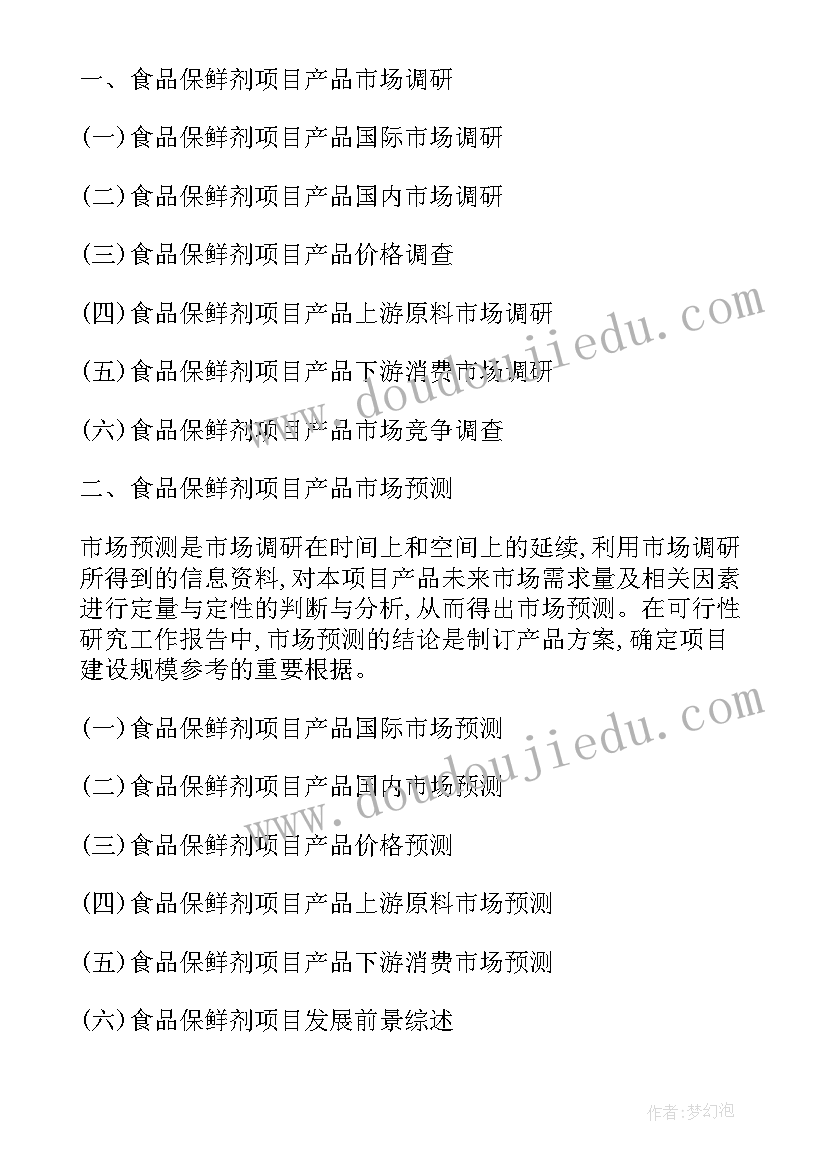 一、食品保鲜剂项目产品市场调研

(一)食品保鲜剂项目产品国际市场调研

(二)食品保鲜剂项目产品国内市场调研

(三)食品保鲜剂项目产品价格调查

(四)食品保鲜剂项目产品上游原料市场调研

(五)食品保鲜剂项目产品下游消费市场调研

(六)食品保鲜剂项目产品市场竞争调查

二、食品保鲜剂项目产品市场预测

市场预测是市场调研在时间上和空间上的延续,利用市场调研所得到的信息资料,对本项目产品未来市场需求量及相关因素进行定量与定性的判断与分析,从而得出市场预测。在可行性研究工作报告中,市场预测的结论是制订产品方案,确定项目建设规模参考的重要根据。

(一)食品保鲜剂项目产品国际市场预测

(二)食品保鲜剂项目产品国内市场预测

(三)食品保鲜剂项目产品价格预测

(四)食品保鲜剂项目产品上游原料市场预测

(五)食品保鲜剂项目产品下游消费市场预测

(六)食品保鲜剂项目发展前景综述

www.doudoujiedu.com

www.doudoujiedu.com

作者:梦幻泡